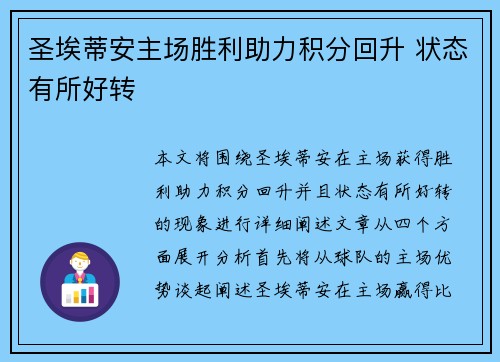 圣埃蒂安主场胜利助力积分回升 状态有所好转

本文将围绕圣埃蒂安在主场获得胜利助力积分回升并且状态有所好转的现象进行详细阐述文章从四个方面展开分析首先将从球队的主场优势谈起阐述圣埃蒂安在主场赢得比